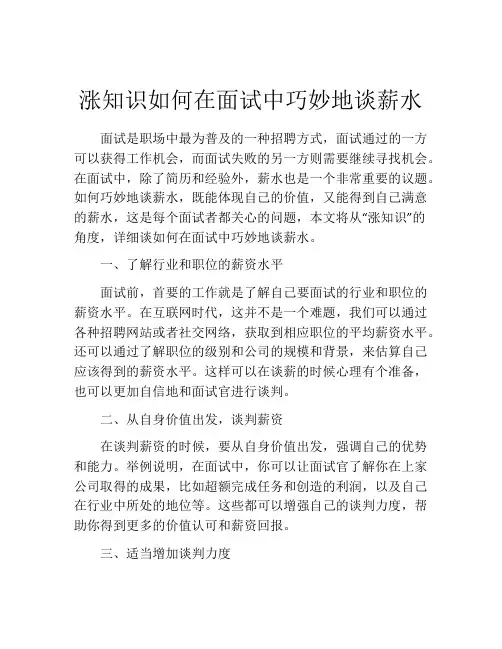 涨知识如何在面试中巧妙地谈薪水

面试是职场中最为普及的一种招聘方式，面试通过的一方可以获得工作机会，而面试失败的另一方则需要继续寻找机会。在面试中，除了简历和经验外，薪水也是一个非常重要的议题。如何巧妙地谈薪水，既能体现自己的价值，又能得到自己满意的薪水，这是每个面试者都关心的问题，本文将从“涨知识”的角度，详细谈如何在面试中巧妙地谈薪水。

一、了解行业和职位的薪资水平

面试前，首要的工作就是了解自己要面试的行业和职位的薪资水平。在互联网时代，这并不是一个难题，我们可以通过各种招聘网站或者社交网络，获取到相应职位的平均薪资水平。还可以通过了解职位的级别和公司的规模和背景，来估算自己应该得到的薪资水平。这样可以在谈薪的时候心理有个准备，也可以更加自信地和面试官进行谈判。

二、从自身价值出发，谈判薪资

在谈判薪资的时候，要从自身价值出发，强调自己的优势和能力。举例说明，在面试中，你可以让面试官了解你在上家公司取得的成果，比如超额完成任务和创造的利润，以及自己在行业中所处的地位等。这些都可以增强自己的谈判力度，帮助你得到更多的价值认可和薪资回报。

三、适当增加谈判力度